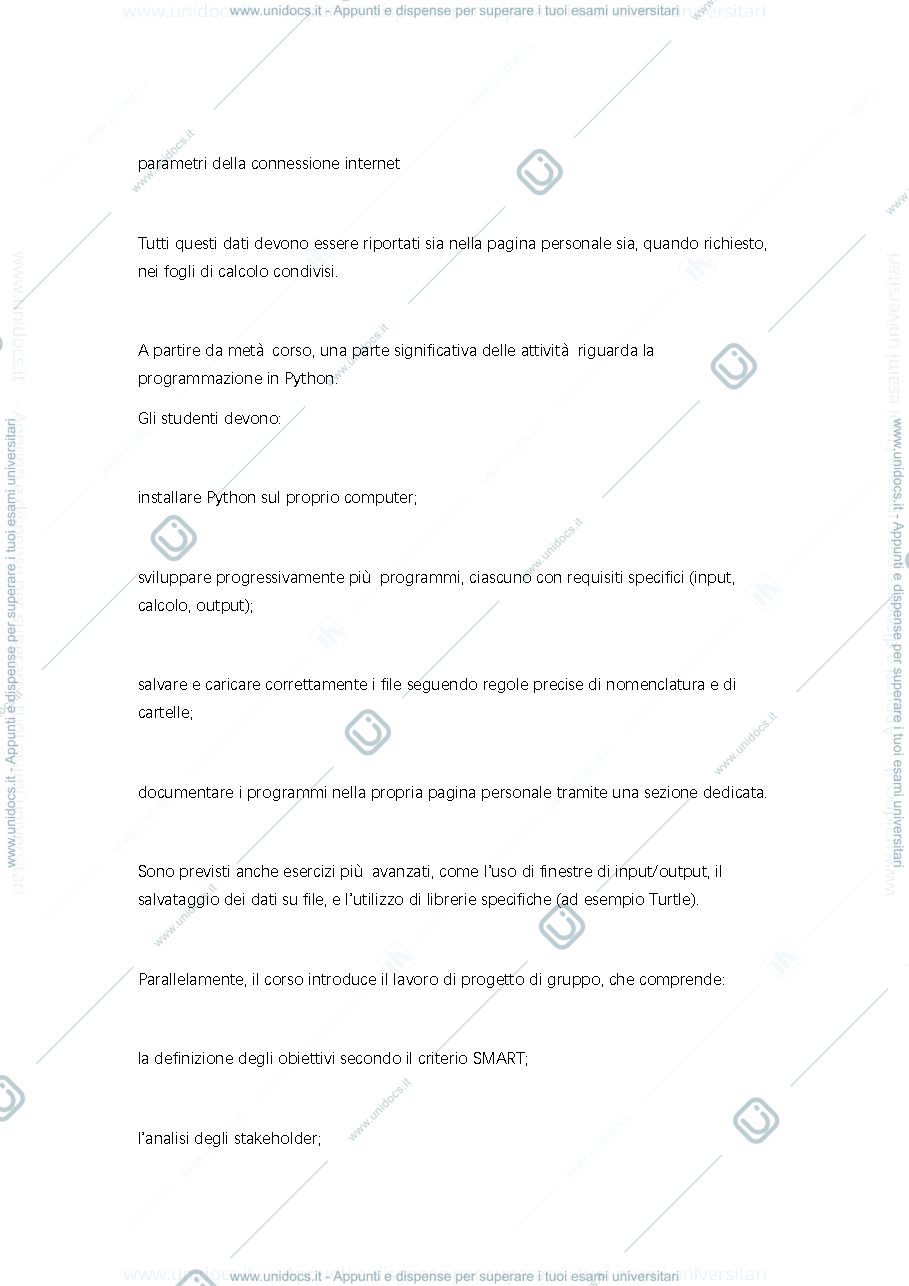 www.unidocs.it - Appunti e dispense per superare i tuoi esami universitari

parametri della connessione internet

Tutti questi dati devono essere riportati sia nella pagina personale sia, quando richiesto, nei fogli di calcolo condivisi.

A partire da metà corso, una parte significativa delle attività riguarda la programmazione in Python.

Gli studenti devono:

installare Python sul proprio computer;

sviluppare progressivamente più programmi, ciascuno con requisiti specifici (input, calcolo, output);

salvare e caricare correttamente i file seguendo regole precise di nomenclatura e di cartelle;

documentare i programmi nella propria pagina personale tramite una sezione dedicata.

Sono previsti anche esercizi più avanzati, come l'uso di finestre di input/output, il salvataggio dei dati su file, e l'utilizzo di librerie specifiche (ad esempio Turtle).

Parallelamente, il corso introduce il lavoro di progetto di gruppo, che comprende:

la definizione degli obiettivi secondo il criterio SMART;

l'analisi degli stakeholder;

www.unidocs.it - Appunti e dispense per superare i tuoi esami universitari

www.unidocs.it - Appunti e dispense per superare i tuoi esami universitari

www.unidocs.it - Appunti e dispense per superare i tuoi esami universitari